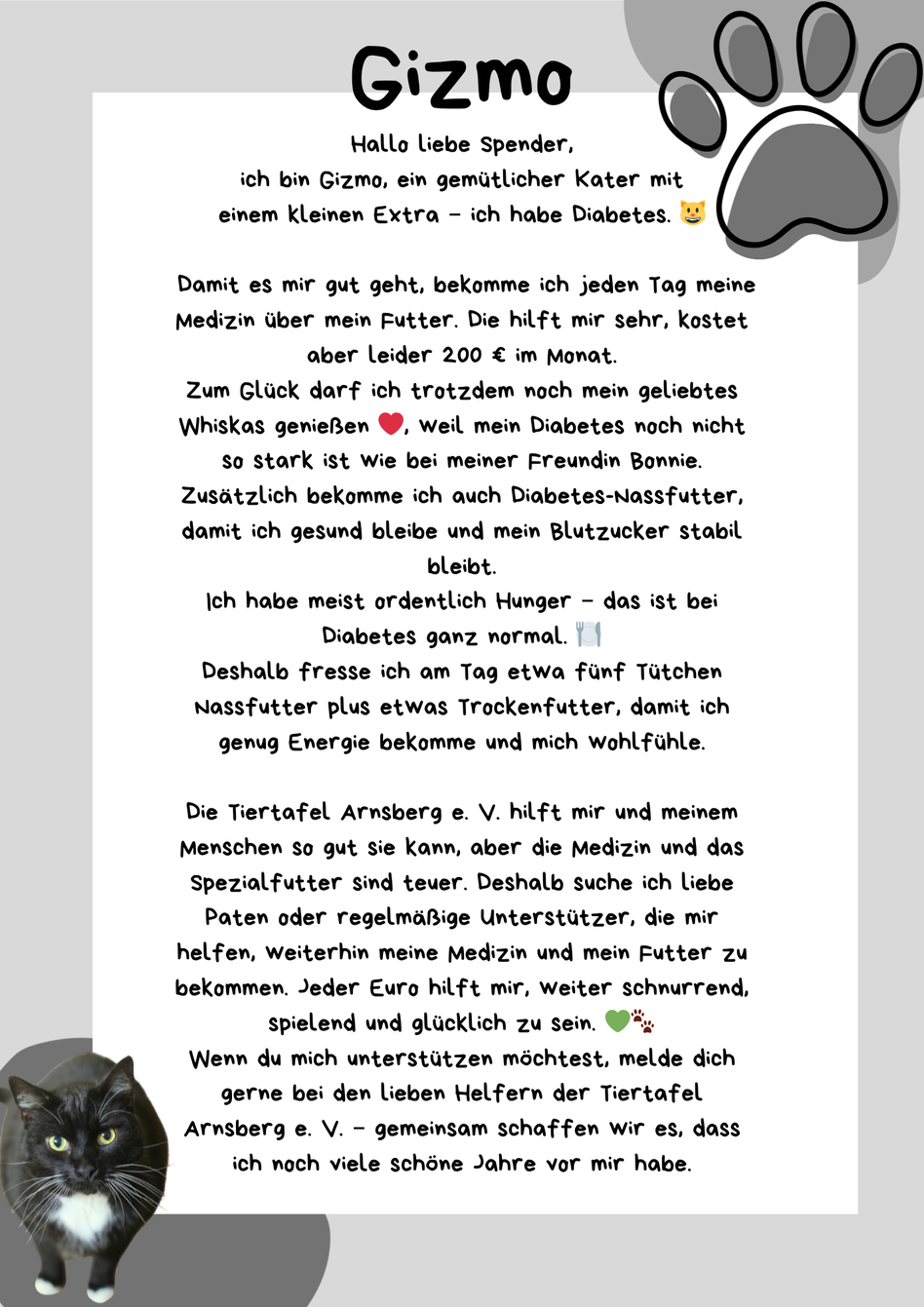 Gizmo

Hallo liebe Spender,
ich bin Gizmo, ein gemütlicher Kater mit einem kleinen Extra – ich habe Diabetes. 😺

Damit es mir gut geht, bekomme ich jeden Tag meine Medizin über mein Futter. Die hilft mir sehr, kostet aber leider 200 € im Monat.
Zum Glück darf ich trotzdem noch mein geliebtes Whiskas genießen ❤️, weil mein Diabetes noch nicht so stark ist wie bei meiner Freundin Bonnie.
Zusätzlich bekomme ich auch Diabetes-Nassfutter, damit ich gesund bleibe und mein Blutzucker stabil bleibt.
Ich habe meist ordentlich Hunger – das ist bei Diabetes ganz normal. 🍽️
Deshalb fresse ich am Tag etwa fünf Tütchen Nassfutter plus etwas Trockenfutter, damit ich genug Energie bekomme und mich wohlfühle.

Die Tiertafel Arnsberg e. V. hilft mir und meinem Menschen so gut sie kann, aber die Medizin und das Spezialfutter sind teuer. Deshalb suche ich liebe Paten oder regelmäßige Unterstützer, die mir helfen, weiterhin meine Medizin und mein Futter zu bekommen. Jeder Euro hilft mir, weiter schnurrend, spielend und glücklich zu sein. 💚🐾
Wenn du mich unterstützen möchtest, melde dich gerne bei den lieben Helfern der Tiertafel Arnsberg e. V. – gemeinsam schaffen wir es, dass ich noch viele schöne Jahre vor mir habe.